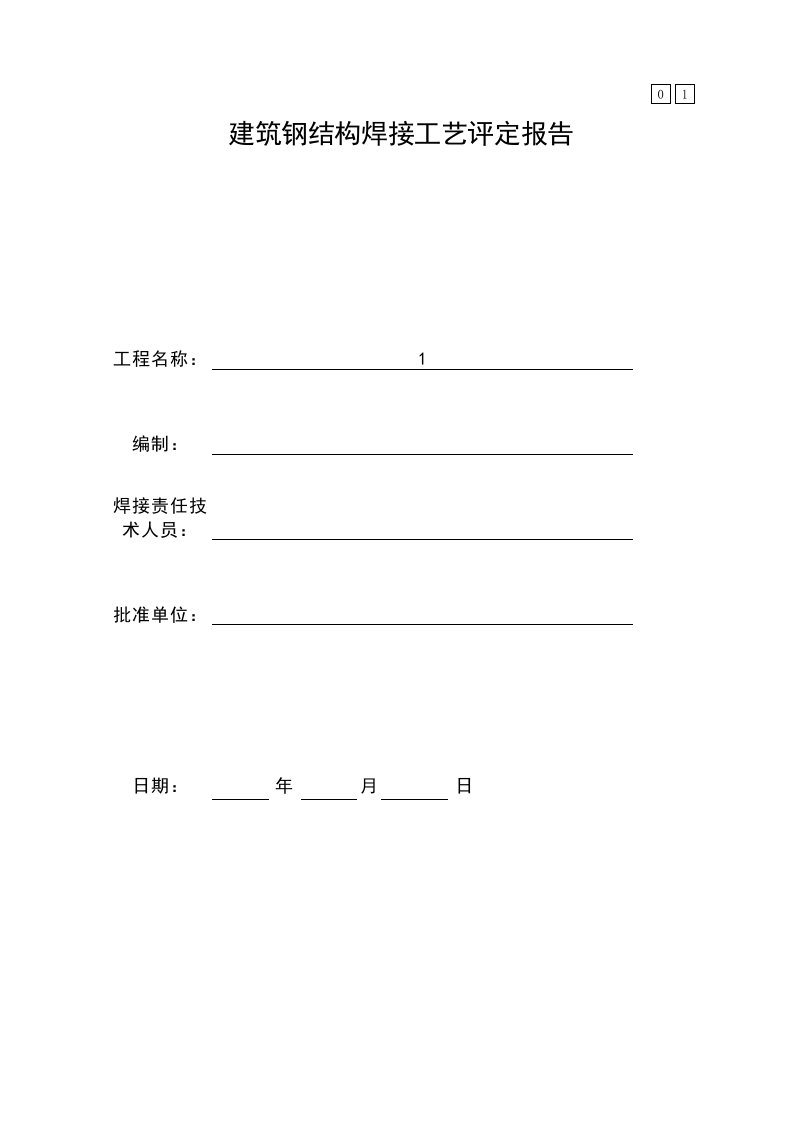 0 1

建筑钢结构焊接工艺评定报告

工程名称： 1

编制：

焊接责任技术人员：

批准单位：

日期： 年 月 日